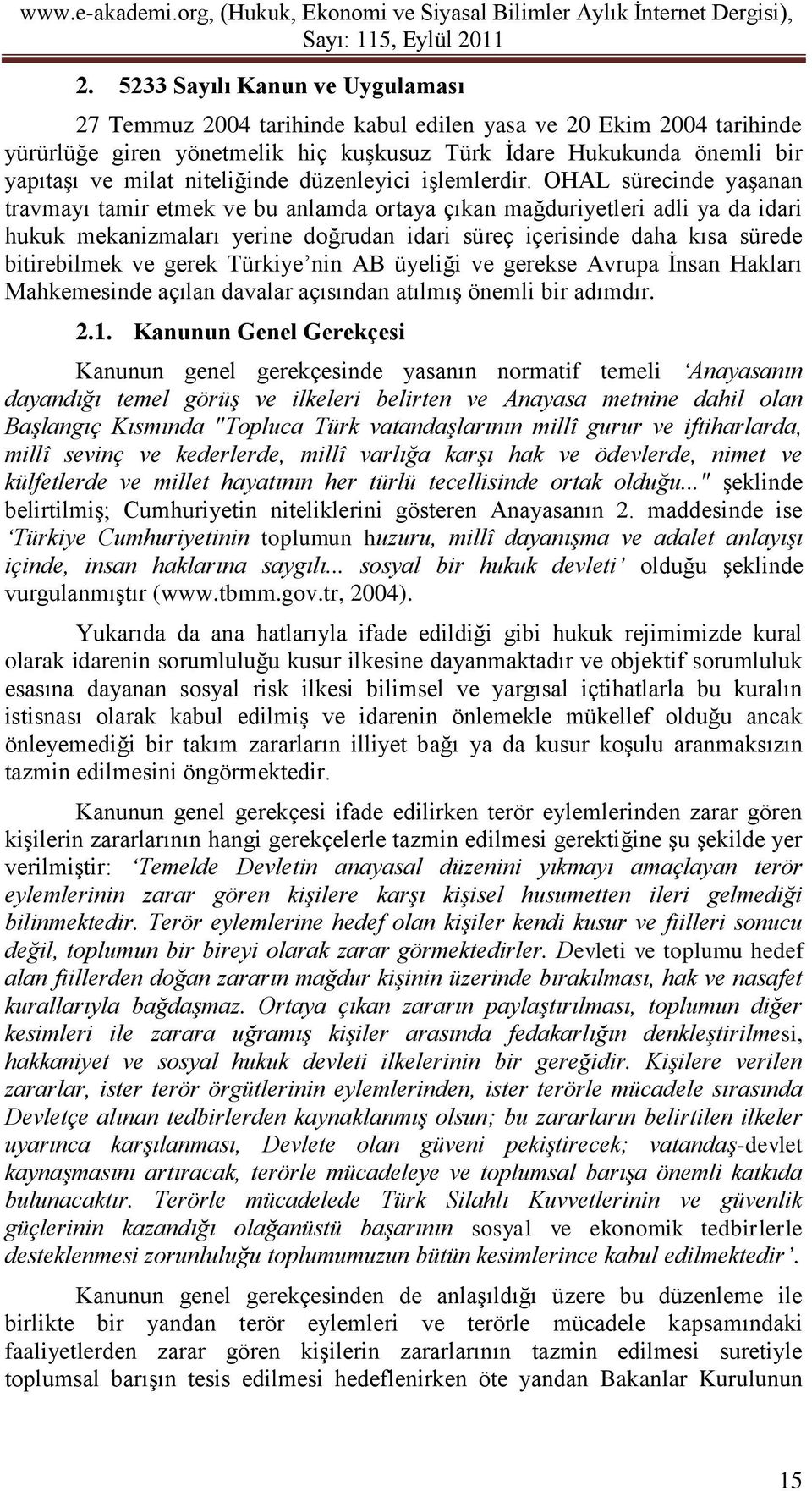 www.e-akademi.org, (Hukuk, Ekonomi ve Siyasal Bilimler Aylık İnternet Dergisi), Sayı: 115, Eylül 2011

2. 5233 Sayılı Kanun ve Uygulaması

27 Temmuz 2004 tarihinde kabul edilen yasa ve 20 Ekim 2004 tarihinde yürürlüğe giren yönetmelik hiç kuşkusuz Türk İdare Hukukunda önemli bir yapıtaşı ve milat niteliğinde düzenleyici işlemlerdir. OHAL sürecinde yaşanan travmayı tamir etmek ve bu anlamda ortaya çıkan mağduriyetleri adli ya da idari hukuk mekanizmaları yerine doğrudan idari süreç içerisinde daha kısa sürede bitirebilmek ve gerek Türkiye'nin AB üyeliği ve gerekse Avrupa İnsan Hakları Mahkemesinde açılan davalar açısından atılmış önemli bir adımdır.

2.1. Kanunun Genel Gerekçesi

Kanunun genel gerekçesinde yasanın normatif temeli 'Anayasanın dayandığı temel görüş ve ilkeleri belirten ve Anayasa metnine dahil olan Başlangıç Kısmında "Topluca Türk vatandaşlarının millî gurur ve iftiharlarda, millî sevinç ve kederlerde, millî varlığa karşı hak ve ödevlerde, nimet ve külfetlerde ve millet hayatının her türlü tecellisinde ortak olduğu..." şeklinde belirtilmiş; Cumhuriyetin niteliklerini gösteren Anayasanın 2. maddesinde ise 'Türkiye Cumhuriyetinin toplumun huzuru, millî dayanışma ve adalet anlayışı içinde, insan haklarına saygılı... sosyal bir hukuk devleti' olduğu şeklinde vurgulanmıştır (www.tbmm.gov.tr, 2004).

Yukarıda da ana hatlarıyla ifade edildiği gibi hukuk rejimimizde kural olarak idarenin sorumluluğu kusur ilkesine dayanmaktadır ve objektif sorumluluk esasına dayanan sosyal risk ilkesi bilimsel ve yargısal içtihatlarla bu kuralın istisnası olarak kabul edilmiş ve idarenin önlemekle mükellef olduğu ancak önleyemediği bir takım zararların illiyet bağı ya da kusur koşulu aranmaksızın tazmin edilmesini öngörmektedir.

Kanunun genel gerekçesi ifade edilirken terör eylemlerinden zarar gören kişilerin zararlarının hangi gerekçelerle tazmin edilmesi gerektiğine şu şekilde yer verilmiştir: 'Temelde Devletin anayasal düzenini yıkmayı amaçlayan terör eylemlerinin zarar gören kişilere karşı kişisel husumetten ileri gelmediği bilinmektedir. Terör eylemlerine hedef olan kişiler kendi kusur ve fiilleri sonucu değil, toplumun bir bireyi olarak zarar görmektedirler. Devleti ve toplumu hedef alan fiillerden doğan zararın mağdur kişinin üzerinde bırakılması, hak ve nasafet kurallarıyla bağdaşmaz. Ortaya çıkan zararın paylaştırılması, toplumun diğer kesimleri ile zarara uğramış kişiler arasında fedakarlığın denkleştirilmesi, hakkaniyet ve sosyal hukuk devleti ilkelerinin bir gereğidir. Kişilere verilen zararlar, ister terör örgütlerinin eylemlerinden, ister terörle mücadele sırasında Devletçe alınan tedbirlerden kaynaklanmış olsun; bu zararların belirtilen ilkeler uyarınca karşılanması, Devlete olan güveni pekiştirecek; vatandaş-devlet kaynaşmasını artıracak, terörle mücadeleye ve toplumsal barışa önemli katkıda bulunacaktır. Terörle mücadelede Türk Silahlı Kuvvetlerinin ve güvenlik güçlerinin kazandığı olağanüstü başarının sosyal ve ekonomik tedbirlerle desteklenmesi zorunluluğu toplumumuzun bütün kesimlerince kabul edilmektedir'.

Kanunun genel gerekçesinden de anlaşıldığı üzere bu düzenleme ile birlikte bir yandan terör eylemleri ve terörle mücadele kapsamındaki faaliyetlerden zarar gören kişilerin zararlarının tazmin edilmesi suretiyle toplumsal barışın tesis edilmesi hedeflenirken öte yandan Bakanlar Kurulunun

15